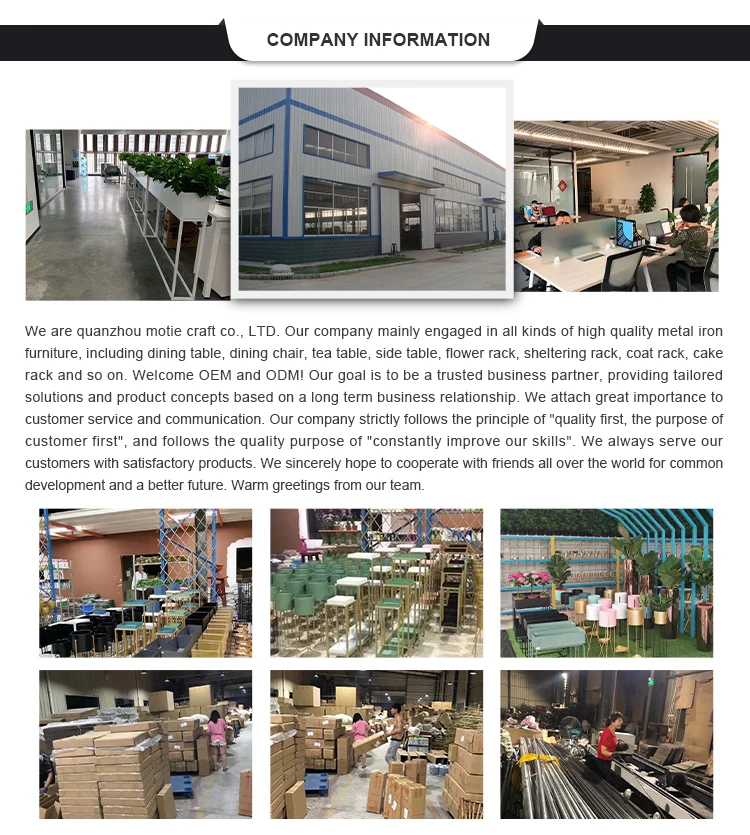 COMPANY INFORMATION

We are quanzhou motie craft co., LTD. Our company mainly engaged in all kinds of high quality metal iron furniture, including dining table, dining chair, tea table, side table, flower rack, sheltering rack, coat rack, cake rack and so on. Welcome OEM and ODM! Our goal is to be a trusted business partner, providing tailored solutions and product concepts based on a long term business relationship. We attach great importance to customer service and communication. Our company strictly follows the principle of "quality first, the purpose of customer first", and follows the quality purpose of "constantly improve our skills". We always serve our customers with satisfactory products. We sincerely hope to cooperate with friends all over the world for common development and a better future. Warm greetings from our team.